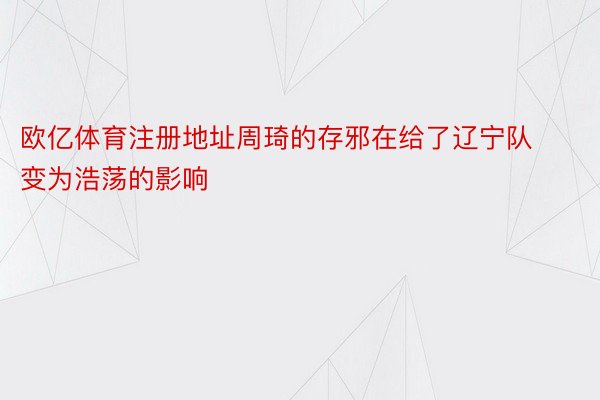 欧亿体育注册地址周琦的存邪在给了辽宁队变为浩荡的影响